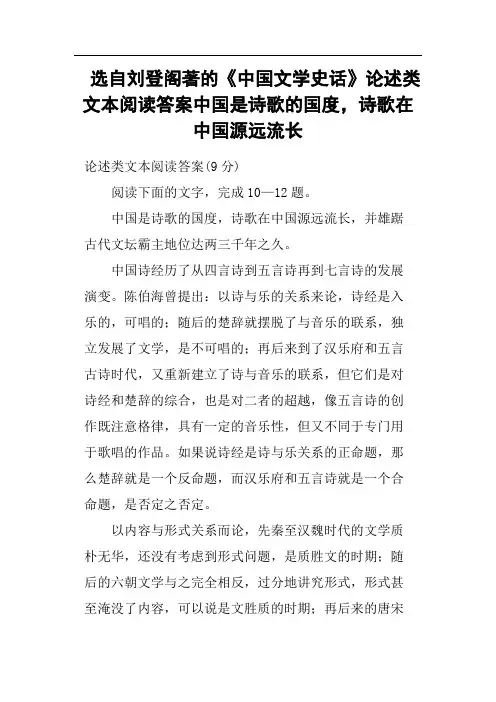 选自刘登阁著的《中国文学史话》论述类文本阅读答案中国是诗歌的国度，诗歌在中国源远流长

论述类文本阅读答案(9 分)

阅读下面的文字，完成 10—12 题。

中国是诗歌的国度，诗歌在中国源远流长，并雄踞古代文坛霸主地位达两三千年之久。

中国诗经历了从四言诗到五言诗再到七言诗的发展演变。陈伯海曾提出：以诗与乐的关系来论，诗经是入乐的，可唱的；随后的楚辞就摆脱了与音乐的联系，独立发展了文学，是不可唱的；再后来到了汉乐府和五言古诗时代，又重新建立了诗与音乐的联系，但它们是对诗经和楚辞的综合，也是对二者的超越，像五言诗的创作既注意格律，具有一定的音乐性，但又不同于专门用于歌唱的作品。如果说诗经是诗与乐关系的正命题，那么楚辞就是一个反命题，而汉乐府和五言诗就是一个合命题，是否定之否定。

以内容与形式关系而论，先秦至汉魏时代的文学质朴无华，还没有考虑到形式问题，是质胜文的时期；随后的六朝文学与之完全相反，过分地讲究形式，形式甚至淹没了内容，可以说是文胜质的时期；再后来的唐宋